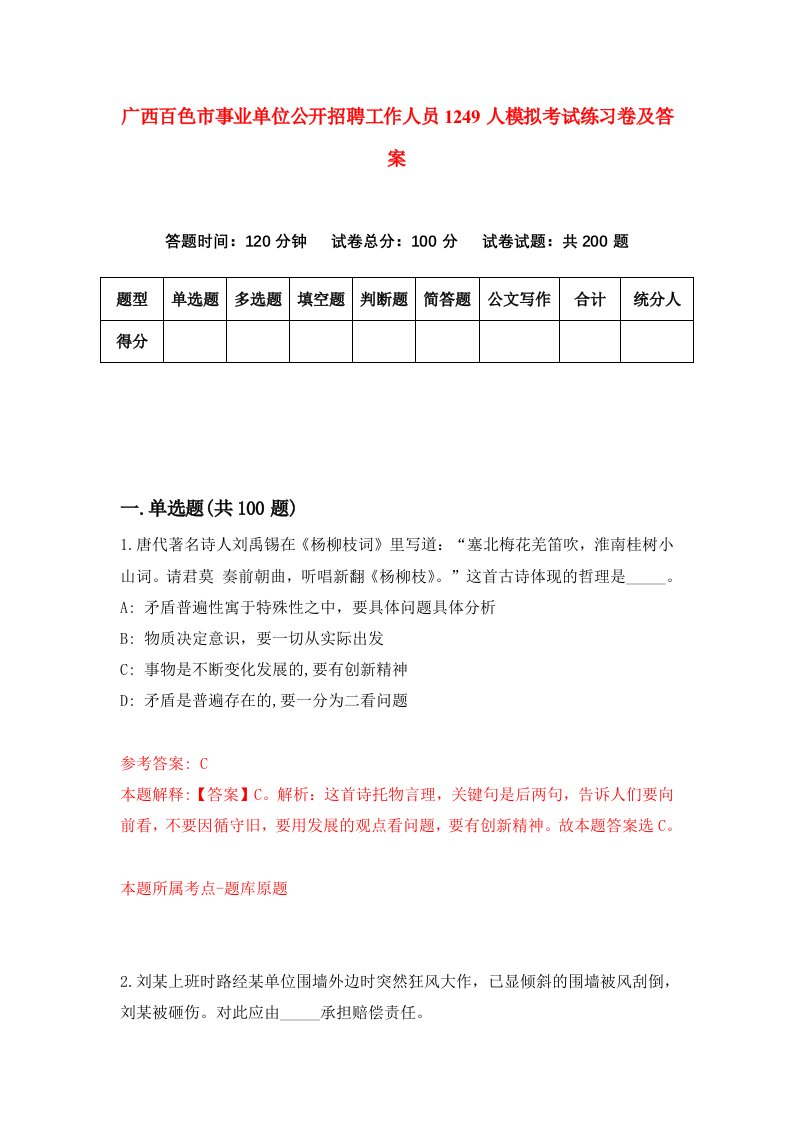 广西百色市事业单位公开招聘工作人员1249人模拟考试练习卷及答案

答题时间：120分钟　试卷总分：100分　试卷试题：共200题

| 题型 | 单选题 | 多选题 | 填空题 | 判断题 | 简答题 | 公文写作 | 合计 | 统分人 |
|---|---|---|---|---|---|---|---|---|
| 得分 | | | | | | | | |

一.单选题(共100题)

1.唐代著名诗人刘禹锡在《杨柳枝词》里写道：“塞北梅花羌笛吹，淮南桂树小山词。请君莫 奏前朝曲，听唱新翻《杨柳枝》。”这首古诗体现的哲理是_____。

A: 矛盾普遍性寓于特殊性之中，要具体问题具体分析

B: 物质决定意识，要一切从实际出发

C: 事物是不断变化发展的,要有创新精神

D: 矛盾是普遍存在的,要一分为二看问题

参考答案: C

本题解释:【答案】C。解析：这首诗托物言理，关键句是后两句，告诉人们要向前看，不要因循守旧，要用发展的观点看问题，要有创新精神。故本题答案选C。

本题所属考点-题库原题

2.刘某上班时路经某单位围墙外边时突然狂风大作，已显倾斜的围墙被风刮倒，刘某被砸伤。对此应由_____承担赔偿责任。